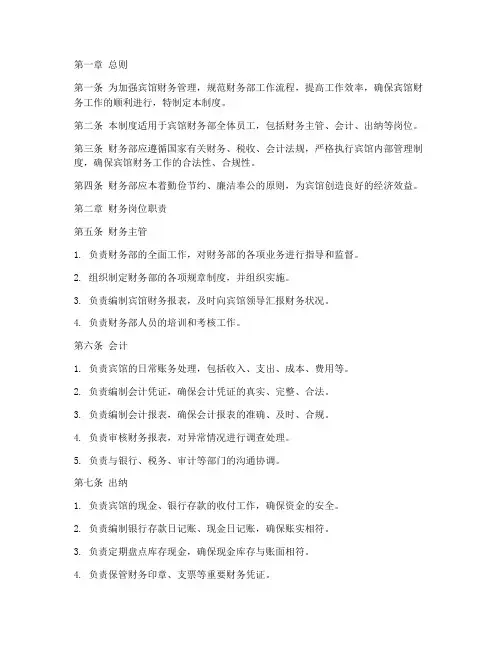 第一章 总则

第一条 为加强宾馆财务管理，规范财务部工作流程，提高工作效率，确保宾馆财务工作的顺利进行，特制定本制度。

第二条 本制度适用于宾馆财务部全体员工，包括财务主管、会计、出纳等岗位。

第三条 财务部应遵循国家有关财务、税收、会计法规，严格执行宾馆内部管理制度，确保宾馆财务工作的合法性、合规性。

第四条 财务部应本着勤俭节约、廉洁奉公的原则，为宾馆创造良好的经济效益。

第二章 财务岗位职责

第五条 财务主管

1. 负责财务部的全面工作，对财务部的各项业务进行指导和监督。

2. 组织制定财务部的各项规章制度，并组织实施。

3. 负责编制宾馆财务报表，及时向宾馆领导汇报财务状况。

4. 负责财务部人员的培训和考核工作。

第六条 会计

1. 负责宾馆的日常账务处理，包括收入、支出、成本、费用等。

2. 负责编制会计凭证，确保会计凭证的真实、完整、合法。

3. 负责编制会计报表，确保会计报表的准确、及时、合规。

4. 负责审核财务报表，对异常情况进行调查处理。

5. 负责与银行、税务、审计等部门的沟通协调。

第七条 出纳

1. 负责宾馆的现金、银行存款的收付工作，确保资金的安全。

2. 负责编制银行存款日记账、现金日记账，确保账实相符。

3. 负责定期盘点库存现金，确保现金库存与账面相符。

4. 负责保管财务印章、支票等重要财务凭证。